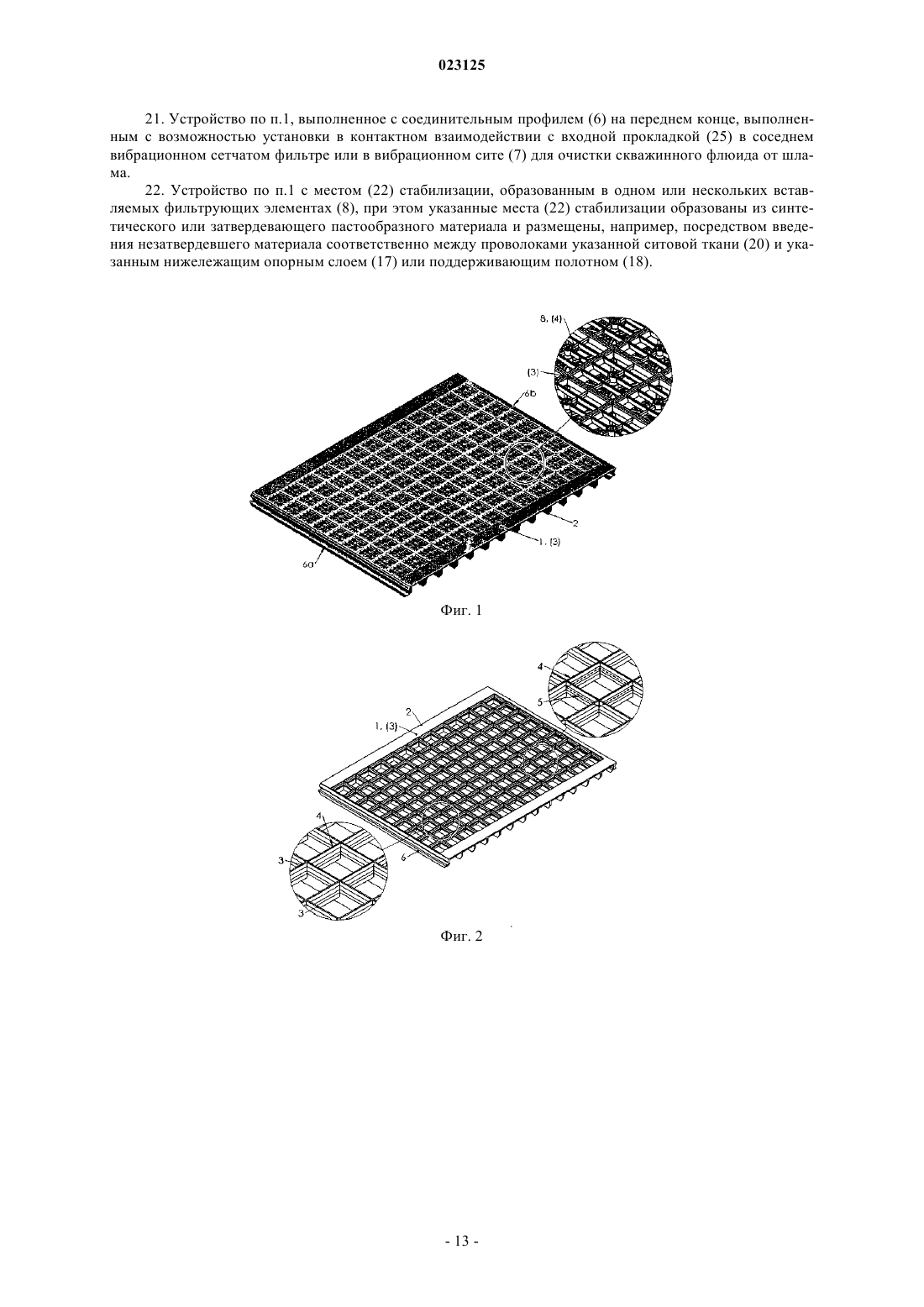 023125

21. Устройство по п.1, выполненное с соединительным профилем (6) на переднем конце, выполненным с возможностью установки в контактном взаимодействии с входной прокладкой (25) в соседнем вибрационном сетчатом фильтре или в вибрационном сите (7) для очистки скважинного флюида от шлама.

22. Устройство по п.1 с местом (22) стабилизации, образованным в одном или нескольких вставляемых фильтрующих элементах (8), при этом указанные места (22) стабилизации образованы из синтетического или затвердевающего пастообразного материала и размещены, например, посредством введения незатвердевшего материала соответственно между проволоками указанной ситовой ткани (20) и указанным нижележащим опорным слоем (17) или поддерживающим полотном (18).

8, (4)
(3)
6b
2
1, (3)
6a

Фиг. 1

4
5
2
1, (3)
4
3
6
3

Фиг. 2

- 13 -